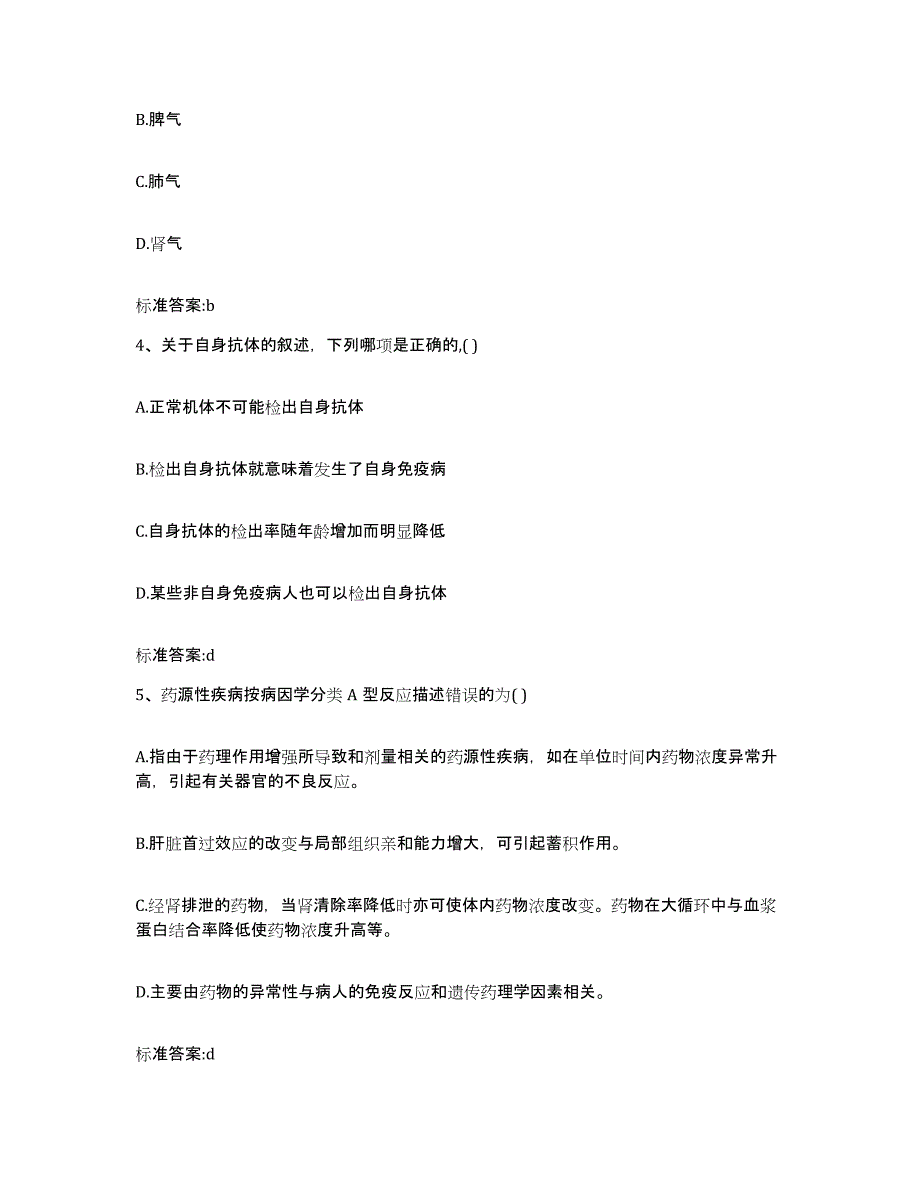 B.脾气

C.肺气

D.肾气

标准答案:b

4、关于自身抗体的叙述，下列哪项是正确的,( )

A.正常机体不可能检出自身抗体

B.检出自身抗体就意味着发生了自身免疫病

C.自身抗体的检出率随年龄增加而明显降低

D.某些非自身免疫病人也可以检出自身抗体

标准答案:d

5、药源性疾病按病因学分类 A 型反应描述错误的为( )

A.指由于药理作用增强所导致和剂量相关的药源性疾病，如在单位时间内药物浓度异常升高，引起有关器官的不良反应。

B.肝脏首过效应的改变与局部组织亲和能力增大，可引起蓄积作用。

C.经肾排泄的药物，当肾清除率降低时亦可使体内药物浓度改变。药物在大循环中与血浆蛋白结合率降低使药物浓度升高等。

D.主要由药物的异常性与病人的免疫反应和遗传药理学因素相关。

标准答案:d